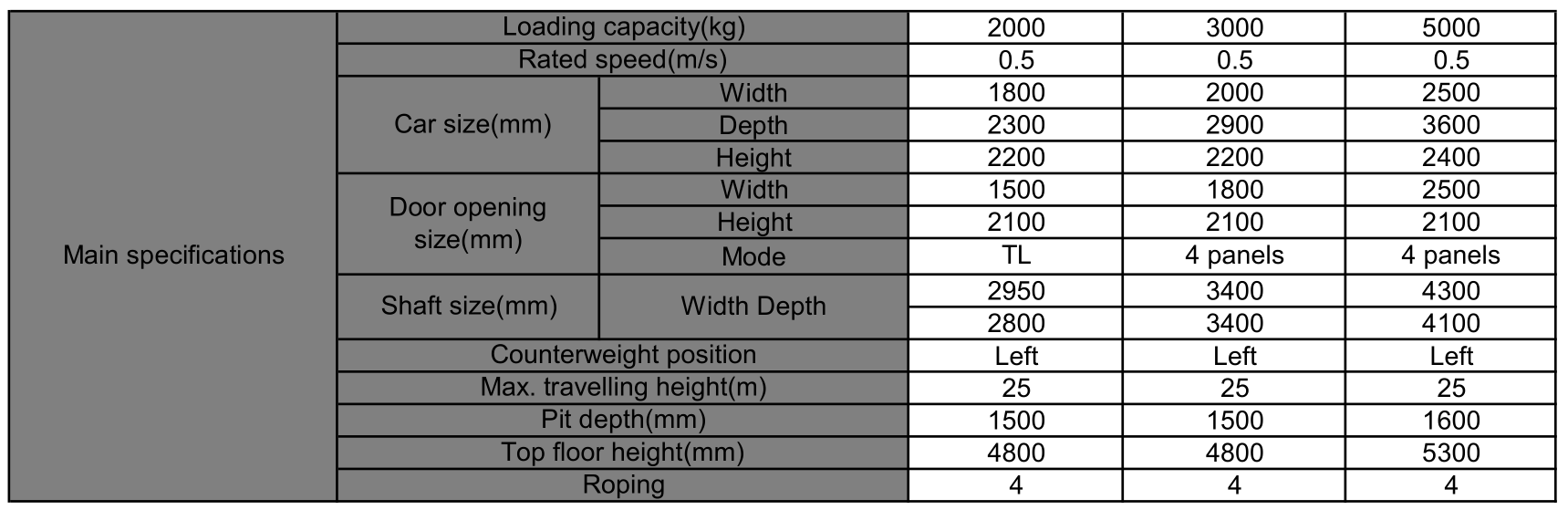 | Main specifications | Loading capacity(kg) | | 2000 | 3000 | 5000 |
|---|---|---|---|---|---|
| | Rated speed(m/s) | | 0.5 | 0.5 | 0.5 |
| | Car size(mm) | Width | 1800 | 2000 | 2500 |
| | | Depth | 2300 | 2900 | 3600 |
| | | Height | 2200 | 2200 | 2400 |
| | Door opening size(mm) | Width | 1500 | 1800 | 2500 |
| | | Height | 2100 | 2100 | 2100 |
| | | Mode | TL | 4 panels | 4 panels |
| | Shaft size(mm) | Width Depth | 2950 | 3400 | 4300 |
| | | | 2800 | 3400 | 4100 |
| | Counterweight position | | Left | Left | Left |
| | Max. travelling height(m) | | 25 | 25 | 25 |
| | Pit depth(mm) | | 1500 | 1500 | 1600 |
| | Top floor height(mm) | | 4800 | 4800 | 5300 |
| | Roping | | 4 | 4 | 4 |